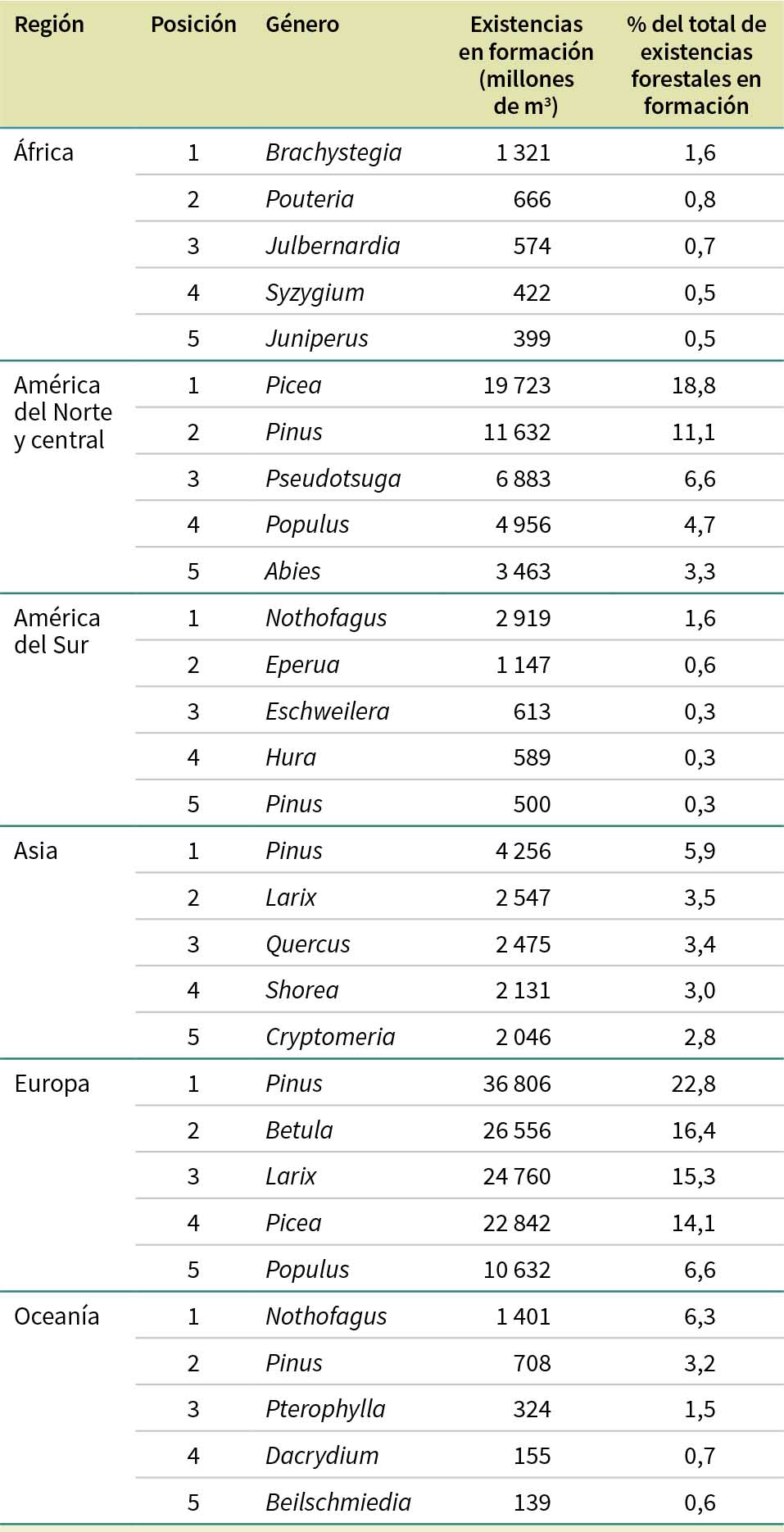 | Región | Posición | Género | Existencias en formación (millones de $m^3$) | % del total de existencias forestales en formación |
|---|---|---|---|---|
| África | 1 | Brachystegia | 1 321 | 1,6 |
|  | 2 | Pouteria | 666 | 0,8 |
|  | 3 | Julbernardia | 574 | 0,7 |
|  | 4 | Syzygium | 422 | 0,5 |
|  | 5 | Juniperus | 399 | 0,5 |
| América del Norte y central | 1 | Picea | 19 723 | 18,8 |
|  | 2 | Pinus | 11 632 | 11,1 |
|  | 3 | Pseudotsuga | 6 883 | 6,6 |
|  | 4 | Populus | 4 956 | 4,7 |
|  | 5 | Abies | 3 463 | 3,3 |
| América del Sur | 1 | Nothofagus | 2 919 | 1,6 |
|  | 2 | Eperua | 1 147 | 0,6 |
|  | 3 | Eschweilera | 613 | 0,3 |
|  | 4 | Hura | 589 | 0,3 |
|  | 5 | Pinus | 500 | 0,3 |
| Asia | 1 | Pinus | 4 256 | 5,9 |
|  | 2 | Larix | 2 547 | 3,5 |
|  | 3 | Quercus | 2 475 | 3,4 |
|  | 4 | Shorea | 2 131 | 3,0 |
|  | 5 | Cryptomeria | 2 046 | 2,8 |
| Europa | 1 | Pinus | 36 806 | 22,8 |
|  | 2 | Betula | 26 556 | 16,4 |
|  | 3 | Larix | 24 760 | 15,3 |
|  | 4 | Picea | 22 842 | 14,1 |
|  | 5 | Populus | 10 632 | 6,6 |
| Oceanía | 1 | Nothofagus | 1 401 | 6,3 |
|  | 2 | Pinus | 708 | 3,2 |
|  | 3 | Pterophylla | 324 | 1,5 |
|  | 4 | Dacrydium | 155 | 0,7 |
|  | 5 | Beilschmiedia | 139 | 0,6 |